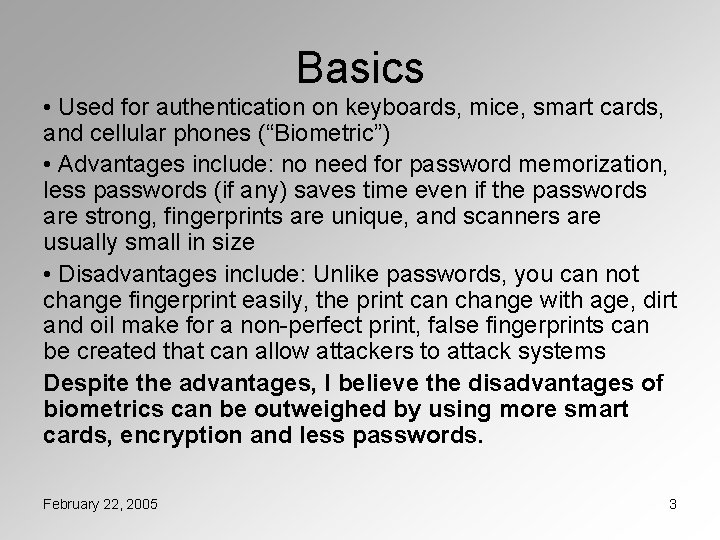 Basics

• Used for authentication on keyboards, mice, smart cards, and cellular phones ("Biometric")

• Advantages include: no need for password memorization, less passwords (if any) saves time even if the passwords are strong, fingerprints are unique, and scanners are usually small in size

• Disadvantages include: Unlike passwords, you can not change fingerprint easily, the print can change with age, dirt and oil make for a non-perfect print, false fingerprints can be created that can allow attackers to attack systems

Despite the advantages, I believe the disadvantages of biometrics can be outweighed by using more smart cards, encryption and less passwords.

February 22, 2005

3